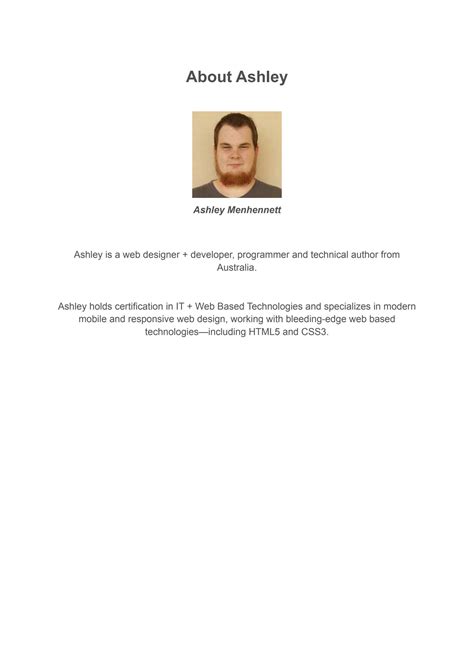 About Ashley

Ashley Menhennett

Ashley is a web designer + developer, programmer and technical author from Australia.

Ashley holds certification in IT + Web Based Technologies and specializes in modern mobile and responsive web design, working with bleeding-edge web based technologies—including HTML5 and CSS3.